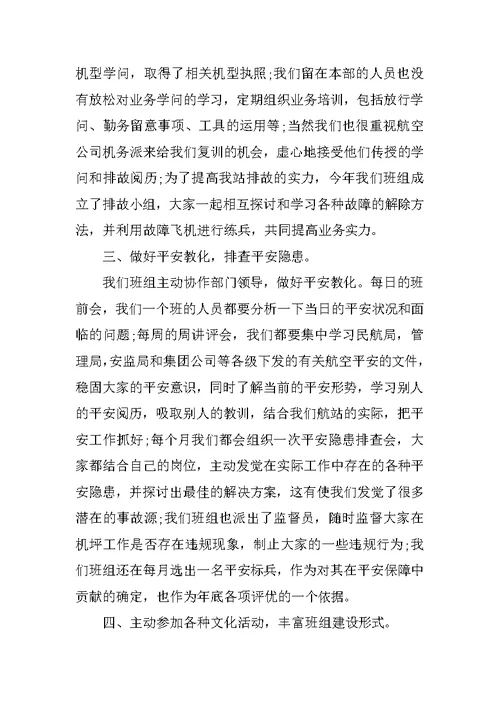 机型学问，取得了相关机型执照;我们留在本部的人员也没有放松对业务学问的学习，定期组织业务培训，包括放行学问、勤务留意事项、工具的运用等;当然我们也很重视航空公司机务派来给我们复训的机会，虚心地接受他们传授的学问和排故阅历;为了提高我站排故的实力，今年我们班组成立了排故小组，大家一起相互探讨和学习各种故障的解除方法，并利用故障飞机进行练兵，共同提高业务实力。

三、做好平安教化，排查平安隐患。

我们班组主动协作部门领导，做好平安教化。每日的班前会，我们一个班的人员都要分析一下当日的平安状况和面临的问题;每周的周讲评会，我们都要集中学习民航局，管理局，安监局和集团公司等各级下发的有关航空平安的文件，稳固大家的平安意识，同时了解当前的平安形势，学习别人的平安阅历，吸取别人的教训，结合我们航站的实际，把平安工作抓好;每个月我们都会组织一次平安隐患排查会，大家都结合自己的岗位，主动发觉在实际工作中存在的各种平安隐患，并探讨出最佳的解决方案，这有使我们发觉了很多潜在的事故源;我们班组也派出了监督员，随时监督大家在机坪工作是否存在违规现象，制止大家的一些违规行为;我们班组还在每月选出一名平安标兵，作为对其在平安保障中贡献的确定，也作为年底各项评优的一个依据。

四、主动参加各种文化活动，丰富班组建设形式。